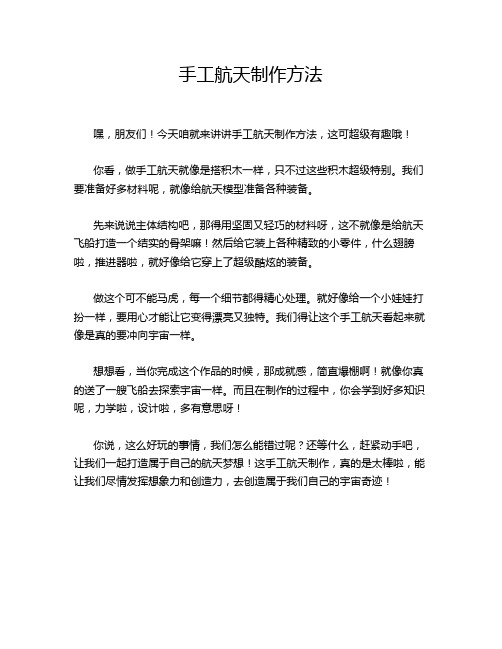 手工航天制作方法

嘿，朋友们！今天咱就来讲讲手工航天制作方法，这可超级有趣哦！

你看，做手工航天就像是搭积木一样，只不过这些积木超级特别。我们要准备好多材料呢，就像给航天模型准备各种装备。

先来说说主体结构吧，那得用坚固又轻巧的材料呀，这不就像是给航天飞船打造一个结实的骨架嘛！然后给它装上各种精致的小零件，什么翅膀啦，推进器啦，就好像给它穿上了超级酷炫的装备。

做这个可不能马虎，每一个细节都得精心处理。就好像给一个小娃娃打扮一样，要用心才能让它变得漂亮又独特。我们得让这个手工航天看起来就像是真的要冲向宇宙一样。

想想看，当你完成这个作品的时候，那成就感，简直爆棚啊！就像你真的送了一艘飞船去探索宇宙一样。而且在制作的过程中，你会学到好多知识呢，力学啦，设计啦，多有意思呀！

你说，这么好玩的事情，我们怎么能错过呢？还等什么，赶紧动手吧，让我们一起打造属于自己的航天梦想！这手工航天制作，真的是太棒啦，能让我们尽情发挥想象力和创造力，去创造属于我们自己的宇宙奇迹！